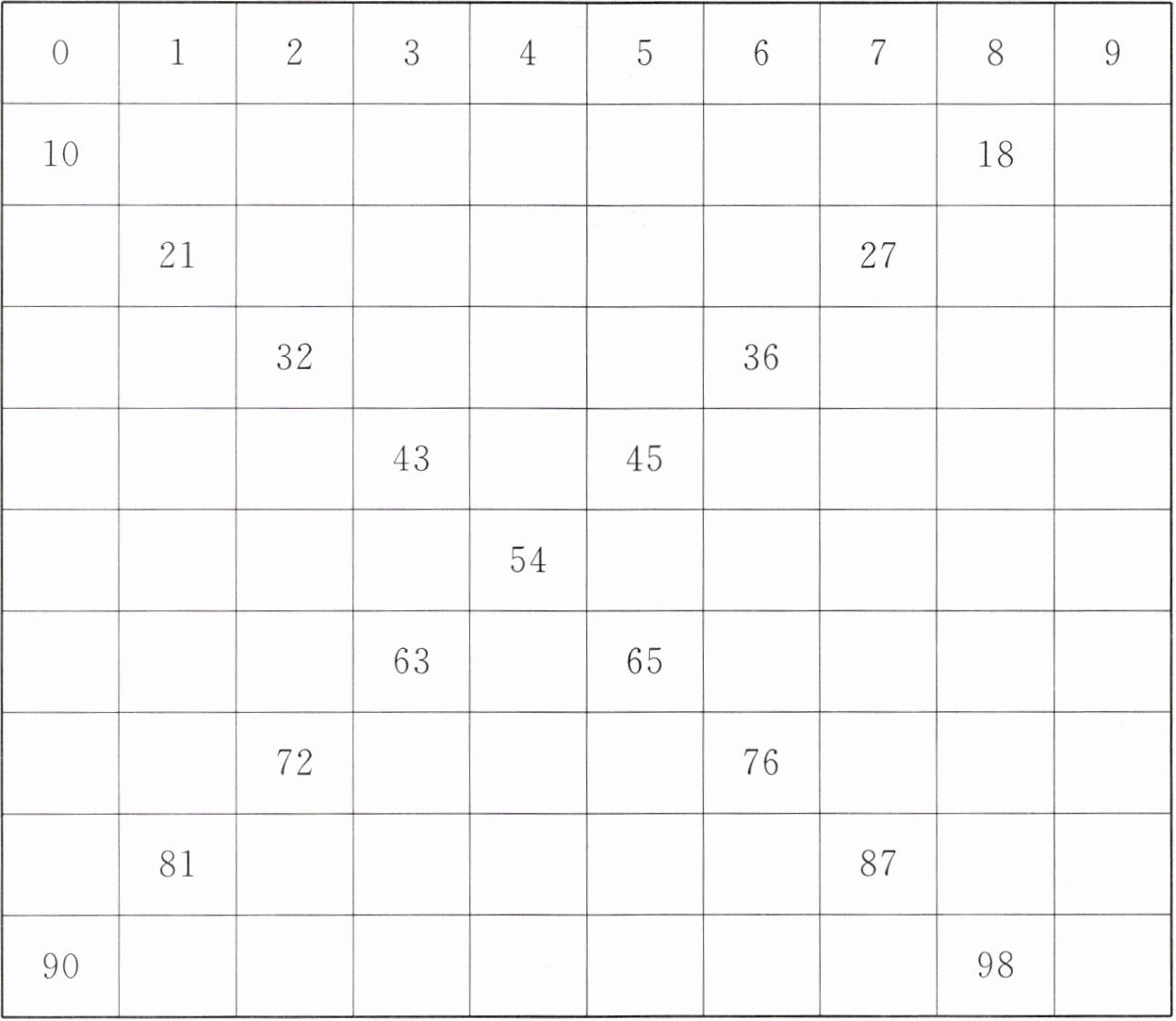 | 0 | 1 | 2 | 3 | 4 | 5 | 6 | 7 | 8 | 9 |
|---|---|---|---|---|---|---|---|---|---|
| 10 | | | | | | | | 18 | |
| | 21 | | | | | | 27 | | |
| | | 32 | | | | 36 | | | |
| | | | 43 | | 45 | | | | |
| | | | | 54 | | | | | |
| | | | 63 | | 65 | | | | |
| | | 72 | | | | 76 | | | |
| | 81 | | | | | | 87 | | |
| 90 | | | | | | | | 98 | |